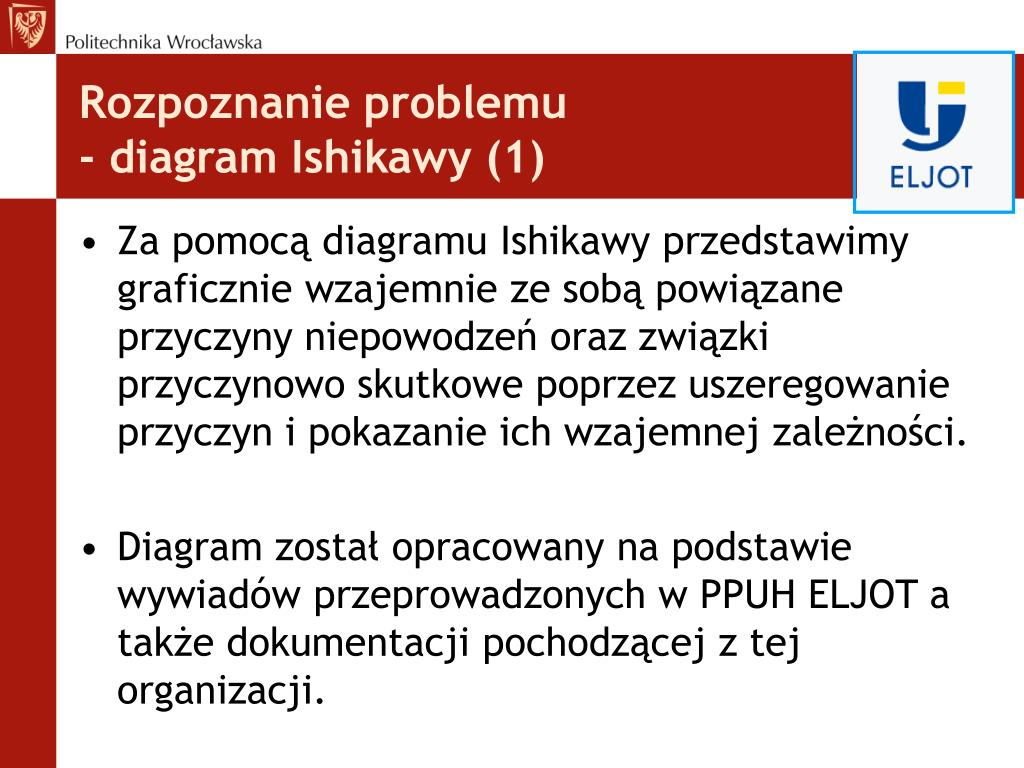 Politechnika Wrocławska

Rozpoznanie problemu
- diagram Ishikawy (1)

ELJOT

• Za pomocą diagramu Ishikawy przedstawimy graficznie wzajemnie ze sobą powiązane przyczyny niepowodzeń oraz związki przyczynowo skutkowe poprzez uszeregowanie przyczyn i pokazanie ich wzajemnej zależności.

• Diagram został opracowany na podstawie wywiadów przeprowadzonych w PPUH ELJOT a także dokumentacji pochodzącej z tej organizacji.